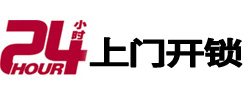 24 小时 HOUR 上门开锁